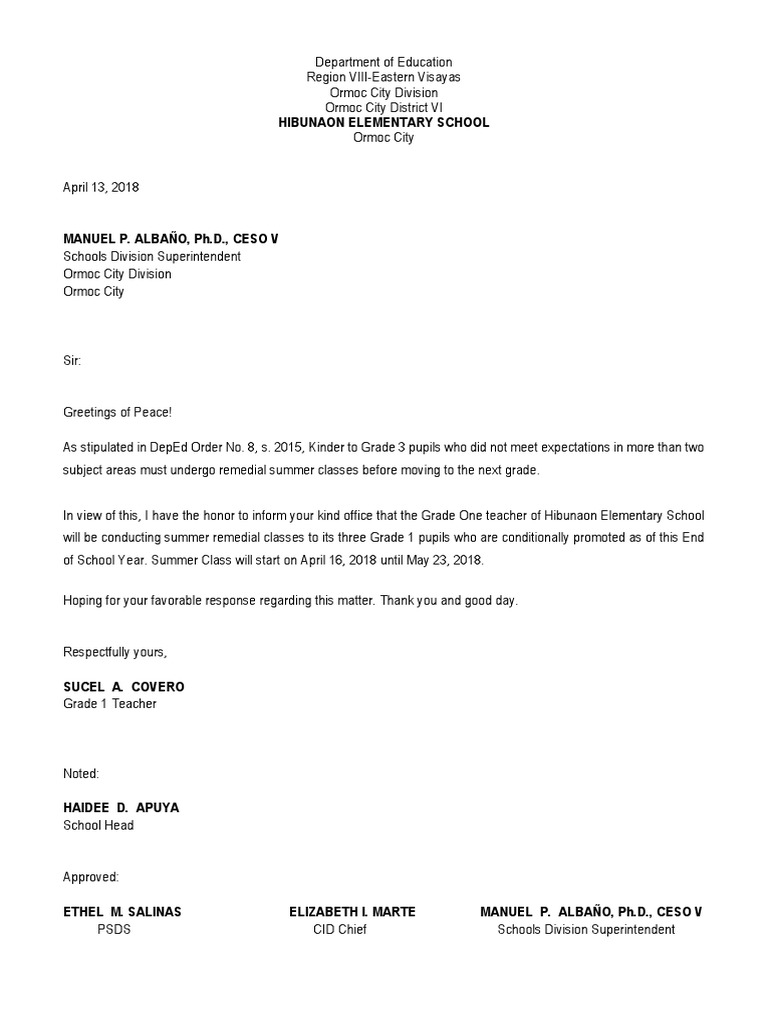 Department of Education
Region VIII-Eastern Visayas
Ormoc City Division
Ormoc City District VI
HIBUNAON ELEMENTARY SCHOOL
Ormoc City

April 13, 2018

MANUEL P. ALBAÑO, Ph.D., CESO V
Schools Division Superintendent
Ormoc City Division
Ormoc City

Sir:

Greetings of Peace!

As stipulated in DepEd Order No. 8, s. 2015, Kinder to Grade 3 pupils who did not meet expectations in more than two subject areas must undergo remedial summer classes before moving to the next grade.

In view of this, I have the honor to inform your kind office that the Grade One teacher of Hibunaon Elementary School will be conducting summer remedial classes to its three Grade 1 pupils who are conditionally promoted as of this End of School Year. Summer Class will start on April 16, 2018 until May 23, 2018.

Hoping for your favorable response regarding this matter. Thank you and good day.

Respectfully yours,

SUCEL A. COVERO
Grade 1 Teacher

Noted:

HAIDEE D. APUYA
School Head

Approved:

ETHEL M. SALINAS
PSDS

ELIZABETH I. MARTE
CID Chief

MANUEL P. ALBAÑO, Ph.D., CESO V
Schools Division Superintendent